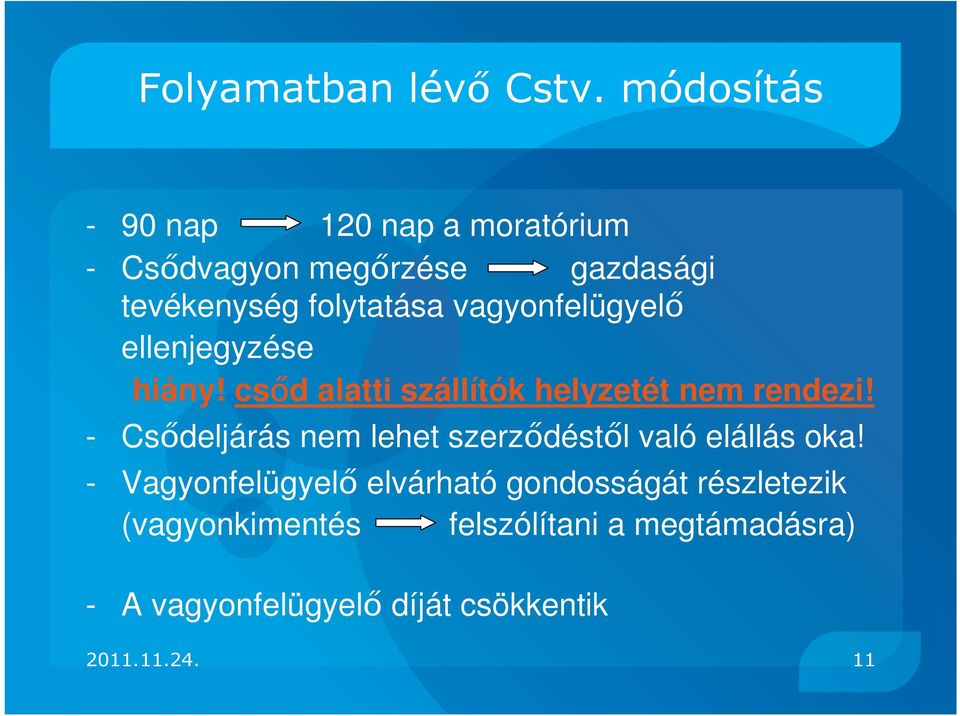 Folyamatban lévő Cstv. módosítás

- 90 nap → 120 nap a moratórium
- Csődvagyon megőrzése → gazdasági tevékenység folytatása vagyonfelügyelő ellenjegyzése

hiány! csőd alatti szállítók helyzetét nem rendezi!

- Csődeljárás nem lehet szerződéstől való elállás oka!
- Vagyonfelügyelő elvárható gondosságát részletezik (vagyonkimentés → felszólítani a megtámadásra)

- A vagyonfelügyelő díját csökkentik

2011.11.24.

11